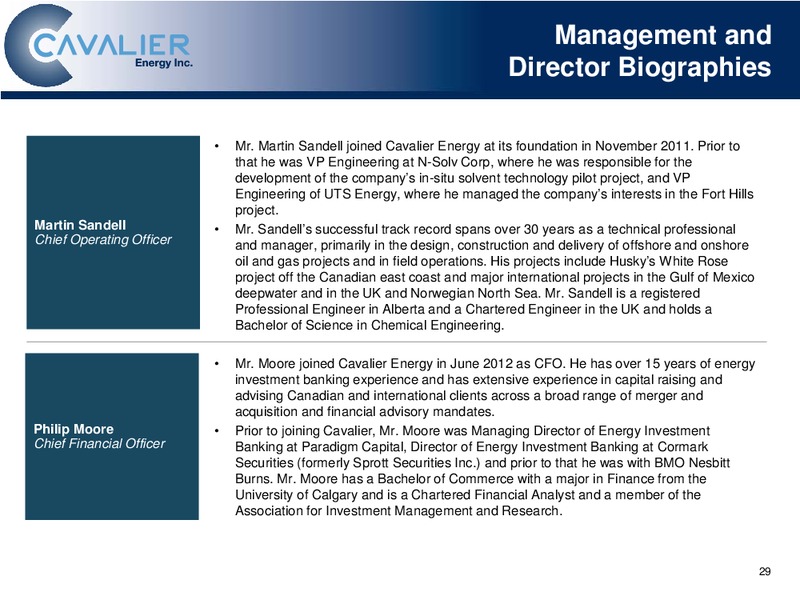 CAVALIER
Energy Inc.

Management and Director Biographies

Martin Sandell
Chief Operating Officer

• Mr. Martin Sandell joined Cavalier Energy at its foundation in November 2011. Prior to that he was VP Engineering at N-Solv Corp, where he was responsible for the development of the company's in-situ solvent technology pilot project, and VP Engineering of UTS Energy, where he managed the company's interests in the Fort Hills project.
• Mr. Sandell's successful track record spans over 30 years as a technical professional and manager, primarily in the design, construction and delivery of offshore and onshore oil and gas projects and in field operations. His projects include Husky's White Rose project off the Canadian east coast and major international projects in the Gulf of Mexico deepwater and in the UK and Norwegian North Sea. Mr. Sandell is a registered Professional Engineer in Alberta and a Chartered Engineer in the UK and holds a Bachelor of Science in Chemical Engineering.

Philip Moore
Chief Financial Officer

• Mr. Moore joined Cavalier Energy in June 2012 as CFO. He has over 15 years of energy investment banking experience and has extensive experience in capital raising and advising Canadian and international clients across a broad range of merger and acquisition and financial advisory mandates.
• Prior to joining Cavalier, Mr. Moore was Managing Director of Energy Investment Banking at Paradigm Capital, Director of Energy Investment Banking at Cormark Securities (formerly Sprott Securities Inc.) and prior to that he was with BMO Nesbitt Burns. Mr. Moore has a Bachelor of Commerce with a major in Finance from the University of Calgary and is a Chartered Financial Analyst and a member of the Association for Investment Management and Research.

29